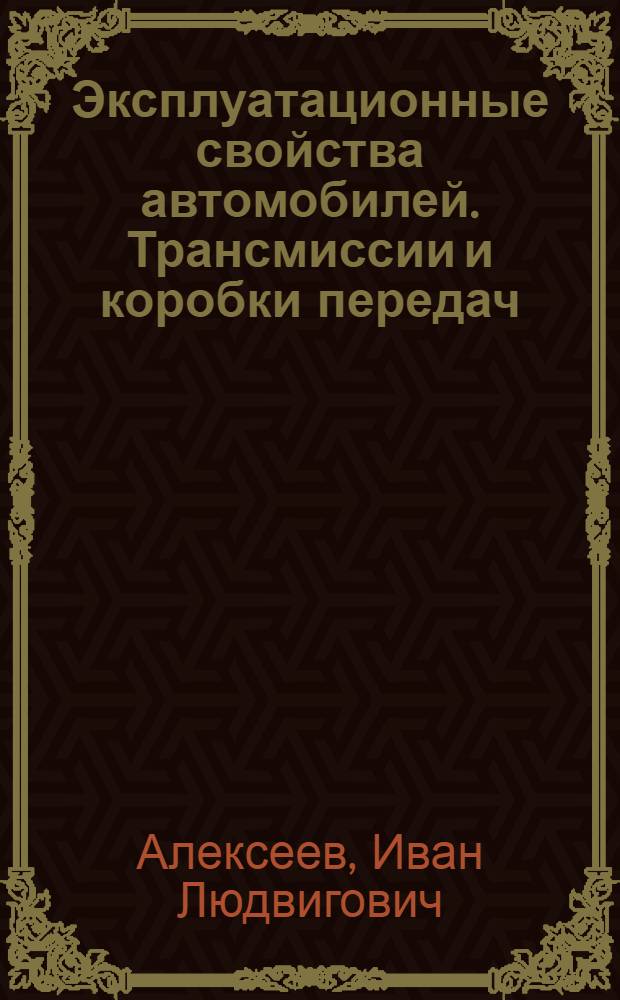 Эксплуатационные свойства автомобилей. Трансмиссии и коробки передач

Алексеев, Иван Людвигович